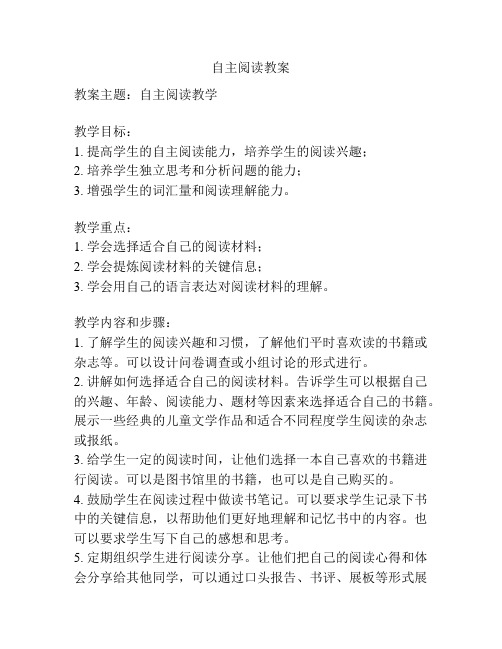 自主阅读教案

教案主题：自主阅读教学

教学目标：
1. 提高学生的自主阅读能力，培养学生的阅读兴趣；
2. 培养学生独立思考和分析问题的能力；
3. 增强学生的词汇量和阅读理解能力。

教学重点：
1. 学会选择适合自己的阅读材料；
2. 学会提炼阅读材料的关键信息；
3. 学会用自己的语言表达对阅读材料的理解。

教学内容和步骤：
1. 了解学生的阅读兴趣和习惯，了解他们平时喜欢读的书籍或杂志等。可以设计问卷调查或小组讨论的形式进行。
2. 讲解如何选择适合自己的阅读材料。告诉学生可以根据自己的兴趣、年龄、阅读能力、题材等因素来选择适合自己的书籍。展示一些经典的儿童文学作品和适合不同程度学生阅读的杂志或报纸。
3. 给学生一定的阅读时间，让他们选择一本自己喜欢的书籍进行阅读。可以是图书馆里的书籍，也可以是自己购买的。
4. 鼓励学生在阅读过程中做读书笔记。可以要求学生记录下书中的关键信息，以帮助他们更好地理解和记忆书中的内容。也可以要求学生写下自己的感想和思考。
5. 定期组织学生进行阅读分享。让他们把自己的阅读心得和体会分享给其他同学，可以通过口头报告、书评、展板等形式展